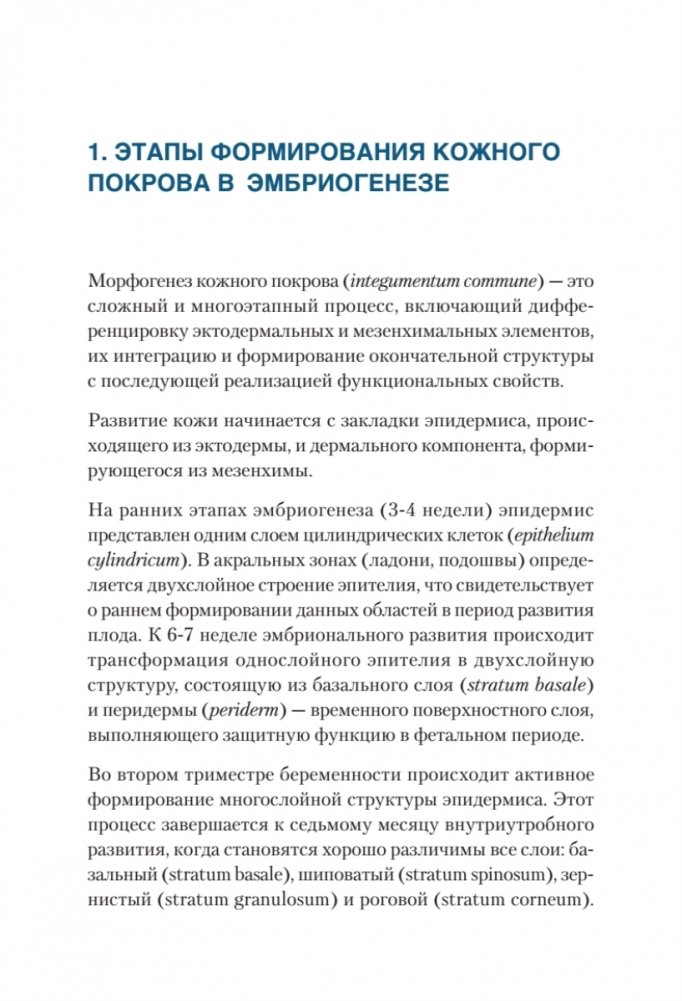 1. ЭТАПЫ ФОРМИРОВАНИЯ КОЖНОГО ПОКРОВА В ЭМБРИОГЕНЕЗЕ

Морфогенез кожного покрова (integumentum commune) — это сложный и многоэтапный процесс, включающий дифференцировку эктодермальных и мезенхимальных элементов, их интеграцию и формирование окончательной структуры с последующей реализацией функциональных свойств.

Развитие кожи начинается с закладки эпидермиса, происходящего из эктодермы, и дермального компонента, формирующегося из мезенхимы.

На ранних этапах эмбриогенеза (3-4 недели) эпидермис представлен одним слоем цилиндрических клеток (epithelium cylindricum). В акральных зонах (ладони, подошвы) определяется двухслойное строение эпителия, что свидетельствует о раннем формировании данных областей в период развития плода. К 6-7 неделе эмбрионального развития происходит трансформация однослойного эпителия в двухслойную структуру, состоящую из базального слоя (stratum basale) и перидермы (periderm) — временного поверхностного слоя, выполняющего защитную функцию в фетальном периоде.

Во втором триместре беременности происходит активное формирование многослойной структуры эпидермиса. Этот процесс завершается к седьмому месяцу внутриутробного развития, когда становятся хорошо различимы все слои: базальный (stratum basale), шиповатый (stratum spinosum), зернистый (stratum granulosum) и роговой (stratum corneum).